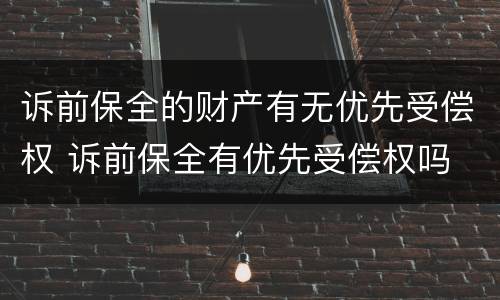 诉前保全的财产有无优先受偿权 诉前保全有优先受偿权吗